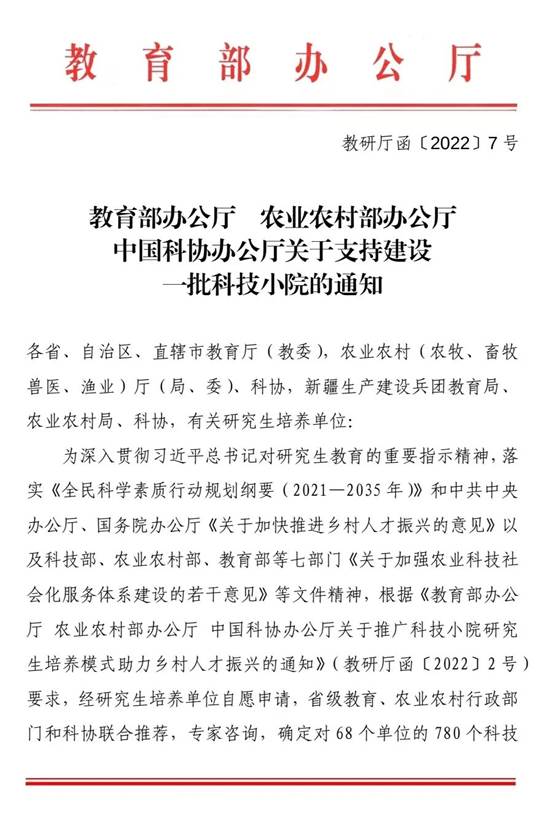 教育部办公厅

教研厅函〔2022〕7号

教育部办公厅　农业农村部办公厅
中国科协办公厅关于支持建设
一批科技小院的通知

各省、自治区、直辖市教育厅（教委），农业农村（农牧、畜牧兽医、渔业）厅（局、委）、科协，新疆生产建设兵团教育局、农业农村局、科协，有关研究生培养单位：

为深入贯彻习近平总书记对研究生教育的重要指示精神，落实《全民科学素质行动规划纲要（2021—2035年）》和中共中央办公厅、国务院办公厅《关于加快推进乡村人才振兴的意见》以及科技部、农业农村部、教育部等七部门《关于加强农业科技社会化服务体系建设的若干意见》等文件精神，根据《教育部办公厅　农业农村部办公厅　中国科协办公厅关于推广科技小院研究生培养模式助力乡村人才振兴的通知》（教研厅函〔2022〕2号）要求，经研究生培养单位自愿申请，省级教育、农业农村行政部门和科协联合推荐，专家咨询，确定对68个单位的780个科技